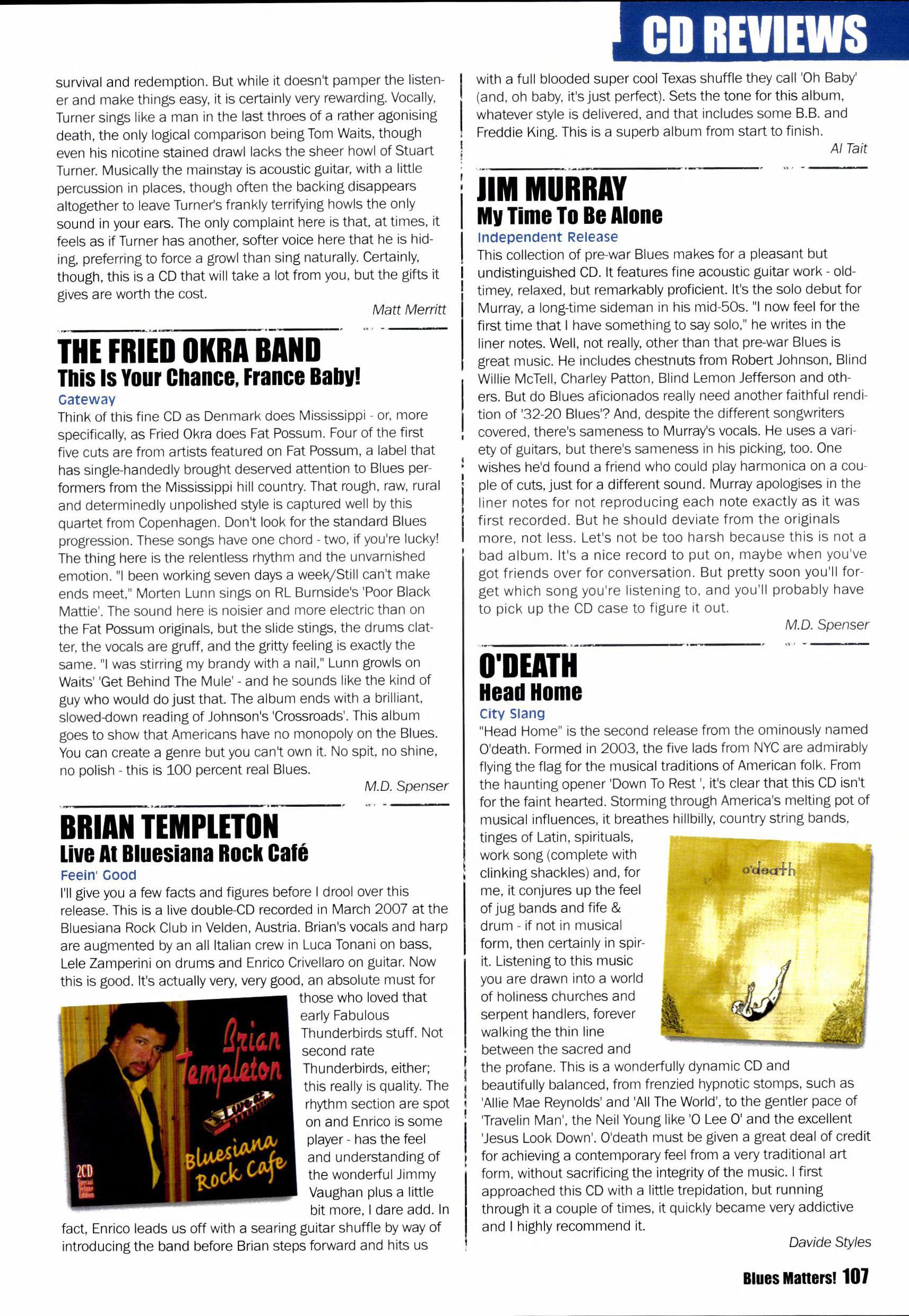 CD REVIEWS

survival and redemption. But while it doesn't pamper the listener and make things easy, it is certainly very rewarding. Vocally, Turner sings like a man in the last throes of a rather agonising death, the only logical comparison being Tom Waits, though even his nicotine stained drawl lacks the sheer howl of Stuart Turner. Musically the mainstay is acoustic guitar, with a little percussion in places, though often the backing disappears altogether to leave Turner's frankly terrifying howls the only sound in your ears. The only complaint here is that, at times, it feels as if Turner has another, softer voice here that he is hiding, preferring to force a growl than sing naturally. Certainly, though, this is a CD that will take a lot from you, but the gifts it gives are worth the cost.

Matt Merritt

THE FRIED OKRA BAND
This Is Your Chance, France Baby!
Gateway
Think of this fine CD as Denmark does Mississippi - or, more specifically, as Fried Okra does Fat Possum. Four of the first five cuts are from artists featured on Fat Possum, a label that has single-handedly brought deserved attention to Blues performers from the Mississippi hill country. That rough, raw, rural and determinedly unpolished style is captured well by this quartet from Copenhagen. Don't look for the standard Blues progression. These songs have one chord - two, if you're lucky! The thing here is the relentless rhythm and the unvarnished emotion. "I been working seven days a week/Still can't make ends meet," Morten Lunn sings on RL Burnside's 'Poor Black Mattie'. The sound here is noisier and more electric than on the Fat Possum originals, but the slide stings, the drums clatter, the vocals are gruff, and the gritty feeling is exactly the same. "I was stirring my brandy with a nail," Lunn growls on Waits' 'Get Behind The Mule' - and he sounds like the kind of guy who would do just that. The album ends with a brilliant, slowed-down reading of Johnson's 'Crossroads'. This album goes to show that Americans have no monopoly on the Blues. You can create a genre but you can't own it. No spit, no shine, no polish - this is 100 percent real Blues.

M.D. Spenser

BRIAN TEMPLETON
Live At Bluesiana Rock Café
Feein' Good
I'll give you a few facts and figures before I drool over this release. This is a live double-CD recorded in March 2007 at the Bluesiana Rock Club in Velden, Austria. Brian's vocals and harp are augmented by an all Italian crew in Luca Tonani on bass, Lele Zamperini on drums and Enrico Crivellaro on guitar. Now this is good. It's actually very, very good, an absolute must for those who loved that early Fabulous Thunderbirds stuff. Not second rate Thunderbirds, either; this really is quality. The rhythm section are spot on and Enrico is some player - has the feel and understanding of the wonderful Jimmy Vaughan plus a little bit more, I dare add. In fact, Enrico leads us off with a searing guitar shuffle by way of introducing the band before Brian steps forward and hits us

Brian Templeton
Bluesiana Rock Cafe
2CD

with a full blooded super cool Texas shuffle they call 'Oh Baby' (and, oh baby, it's just perfect). Sets the tone for this album, whatever style is delivered, and that includes some B.B. and Freddie King. This is a superb album from start to finish.

Al Tait

JIM MURRAY
My Time To Be Alone
Independent Release
This collection of pre-war Blues makes for a pleasant but undistinguished CD. It features fine acoustic guitar work - old-timey, relaxed, but remarkably proficient. It's the solo debut for Murray, a long-time sideman in his mid-50s. "I now feel for the first time that I have something to say solo," he writes in the liner notes. Well, not really, other than that pre-war Blues is great music. He includes chestnuts from Robert Johnson, Blind Willie McTell, Charley Patton, Blind Lemon Jefferson and others. But do Blues aficionados really need another faithful rendition of '32-20 Blues'? And, despite the different songwriters covered, there's sameness to Murray's vocals. He uses a variety of guitars, but there's sameness in his picking, too. One wishes he'd found a friend who could play harmonica on a couple of cuts, just for a different sound. Murray apologises in the liner notes for not reproducing each note exactly as it was first recorded. But he should deviate from the originals more, not less. Let's not be too harsh because this is not a bad album. It's a nice record to put on, maybe when you've got friends over for conversation. But pretty soon you'll forget which song you're listening to, and you'll probably have to pick up the CD case to figure it out.

M.D. Spenser

O'DEATH
Head Home
City Slang
"Head Home" is the second release from the ominously named O'death. Formed in 2003, the five lads from NYC are admirably flying the flag for the musical traditions of American folk. From the haunting opener 'Down To Rest ', it's clear that this CD isn't for the faint hearted. Storming through America's melting pot of musical influences, it breathes hillbilly, country string bands, tinges of Latin, spirituals, work song (complete with clinking shackles) and, for me, it conjures up the feel of jug bands and fife & drum - if not in musical form, then certainly in spirit. Listening to this music you are drawn into a world of holiness churches and serpent handlers, forever walking the thin line between the sacred and the profane. This is a wonderfully dynamic CD and beautifully balanced, from frenzied hypnotic stomps, such as 'Allie Mae Reynolds' and 'All The World', to the gentler pace of 'Travelin Man', the Neil Young like 'O Lee O' and the excellent 'Jesus Look Down'. O'death must be given a great deal of credit for achieving a contemporary feel from a very traditional art form, without sacrificing the integrity of the music. I first approached this CD with a little trepidation, but running through it a couple of times, it quickly became very addictive and I highly recommend it.

o'death

Davide Styles

Blues Matters! 107